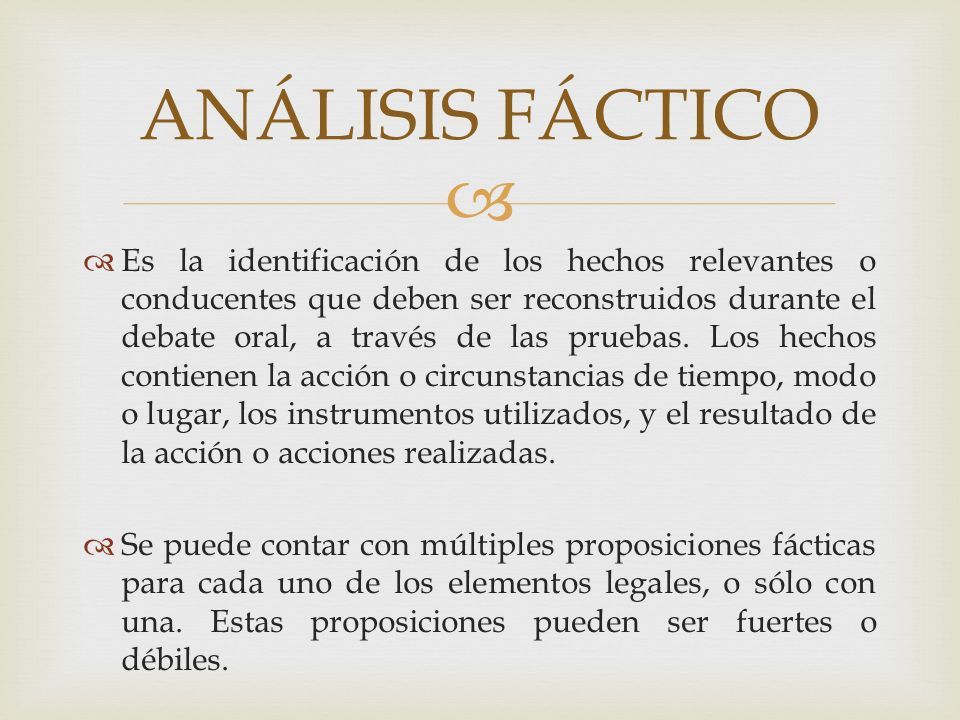 ANÁLISIS FÁCTICO

Es la identificación de los hechos relevantes o conducentes que deben ser reconstruidos durante el debate oral, a través de las pruebas. Los hechos contienen la acción o circunstancias de tiempo, modo o lugar, los instrumentos utilizados, y el resultado de la acción o acciones realizadas.

Se puede contar con múltiples proposiciones fácticas para cada uno de los elementos legales, o sólo con una. Estas proposiciones pueden ser fuertes o débiles.